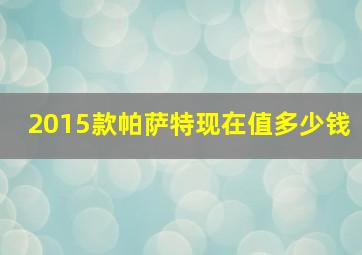 2015款帕萨特现在值多少钱